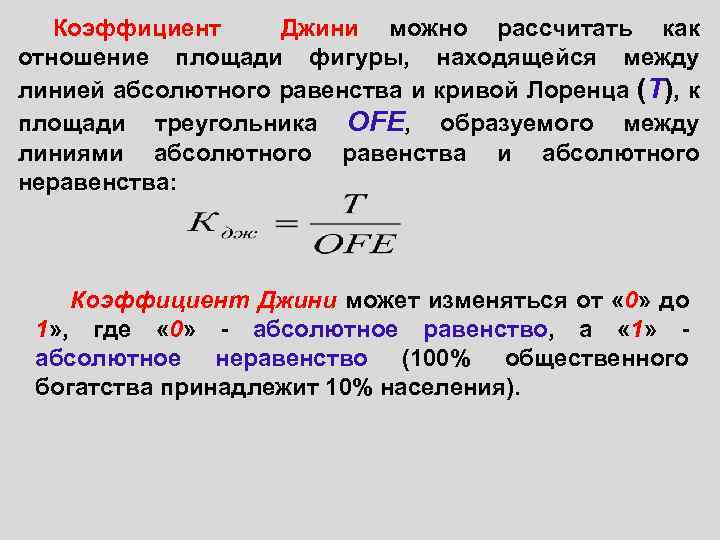 Коэффициент Джини можно рассчитать как отношение площади фигуры, находящейся между линией абсолютного равенства и кривой Лоренца (Т), к площади треугольника OFE, образуемого между линиями абсолютного равенства и абсолютного неравенства:

$K_{дж} = \frac{T}{OFE}$

Коэффициент Джини может изменяться от «0» до 1», где «0» - абсолютное равенство, а «1» - абсолютное неравенство (100% общественного богатства принадлежит 10% населения).